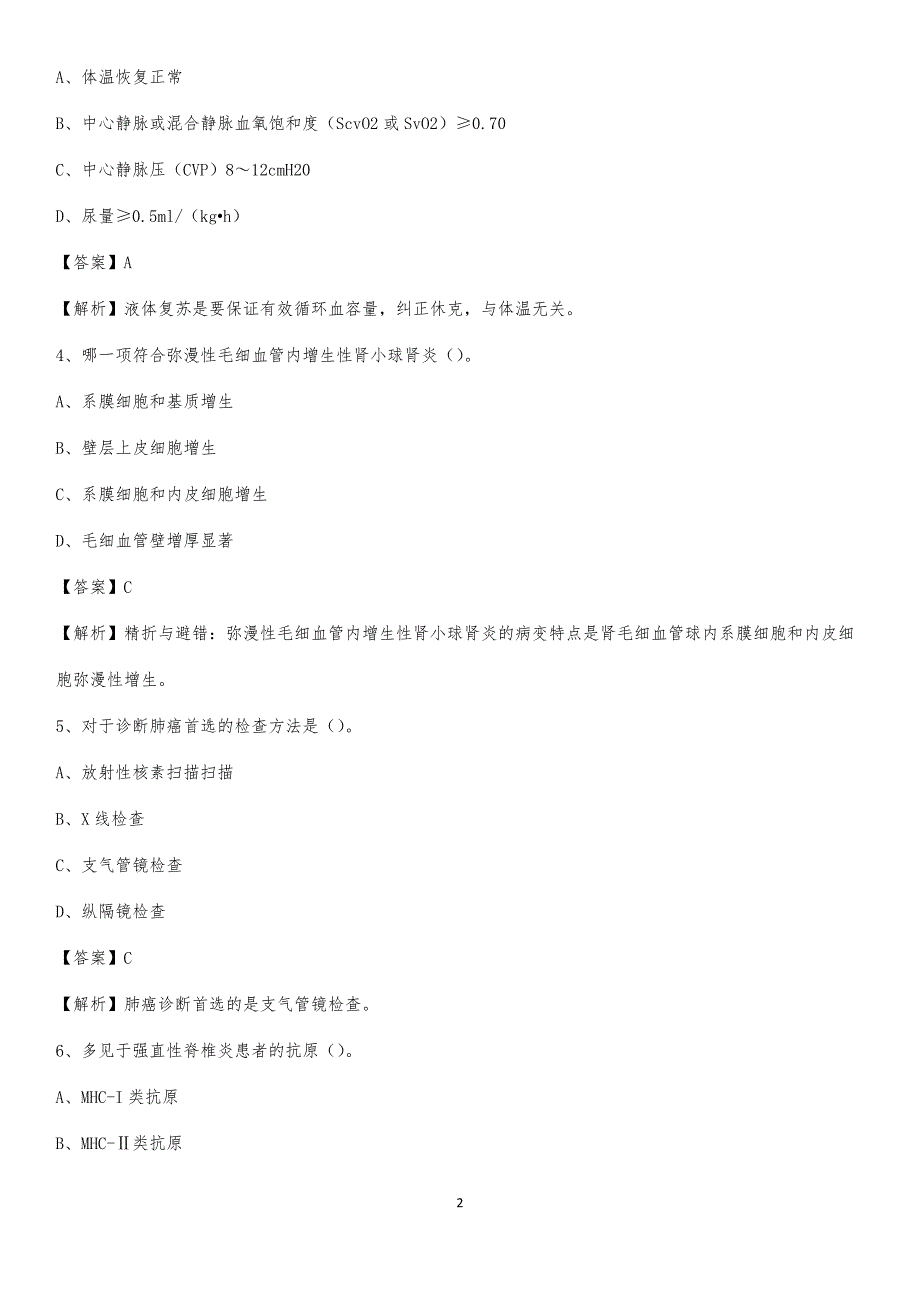 A、体温恢复正常

B、中心静脉或混合静脉血氧饱和度（ScvO2 或 SvO2）≥0.70

C、中心静脉压（CVP）8～12cmH2O

D、尿量≥0.5ml/（kg•h）

【答案】A

【解析】液体复苏是要保证有效循环血容量，纠正休克，与体温无关。

4、哪一项符合弥漫性毛细血管内增生性肾小球肾炎（）。

A、系膜细胞和基质增生

B、壁层上皮细胞增生

C、系膜细胞和内皮细胞增生

D、毛细血管壁增厚显著

【答案】C

【解析】精析与避错：弥漫性毛细血管内增生性肾小球肾炎的病变特点是肾毛细血管球内系膜细胞和内皮细胞弥漫性增生。

5、对于诊断肺癌首选的检查方法是（）。

A、放射性核素扫描扫描

B、X 线检查

C、支气管镜检查

D、纵隔镜检查

【答案】C

【解析】肺癌诊断首选的是支气管镜检查。

6、多见于强直性脊椎炎患者的抗原（）。

A、MHC-I 类抗原

B、MHC-Ⅱ类抗原

2